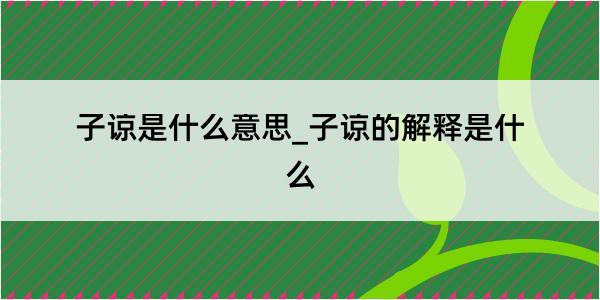 子谅是什么意思_子谅的解释是什么